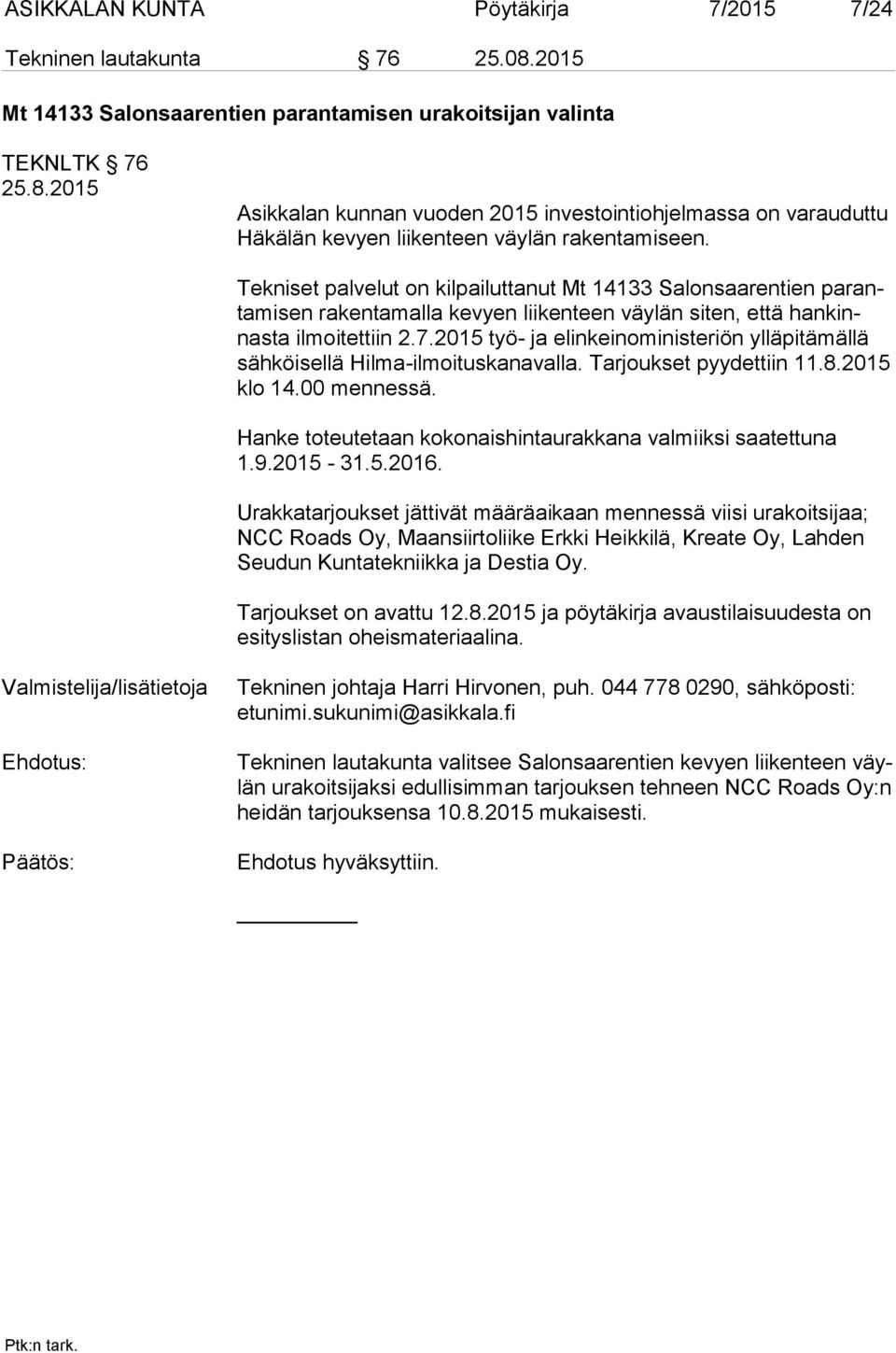 ASIKKALAN KUNTA Pöytäkirja 7/2015 7/24

Tekninen lautakunta § 76 25.08.2015

Mt 14133 Salonsaarentien parantamisen urakoitsijan valinta

TEKNLTK § 76
25.8.2015

Asikkalan kunnan vuoden 2015 investointiohjelmassa on varauduttu Häkälän kevyen liikenteen väylän rakentamiseen.

Tekniset palvelut on kilpailuttanut Mt 14133 Salonsaarentien parantamisen rakentamalla kevyen liikenteen väylän siten, että hankinnasta ilmoitettiin 2.7.2015 työ- ja elinkeinoministeriön ylläpitämällä sähköisellä Hilma-ilmoituskanavalla. Tarjoukset pyydettiin 11.8.2015 klo 14.00 mennessä.

Hanke toteutetaan kokonaishintaurakkana valmiiksi saatettuna 1.9.2015 - 31.5.2016.

Urakkatarjoukset jättivät määräaikaan mennessä viisi urakoitsijaa; NCC Roads Oy, Maansiirtoliike Erkki Heikkilä, Kreate Oy, Lahden Seudun Kuntatekniikka ja Destia Oy.

Tarjoukset on avattu 12.8.2015 ja pöytäkirja avaustilaisuudesta on esityslistan oheismateriaalina.

Valmistelija/lisätietoja Tekninen johtaja Harri Hirvonen, puh. 044 778 0290, sähköposti: etunimi.sukunimi@asikkala.fi

Ehdotus: Tekninen lautakunta valitsee Salonsaarentien kevyen liikenteen väylän urakoitsijaksi edullisimman tarjouksen tehneen NCC Roads Oy:n heidän tarjouksensa 10.8.2015 mukaisesti.

Päätös: Ehdotus hyväksyttiin.

Ptk:n tark.